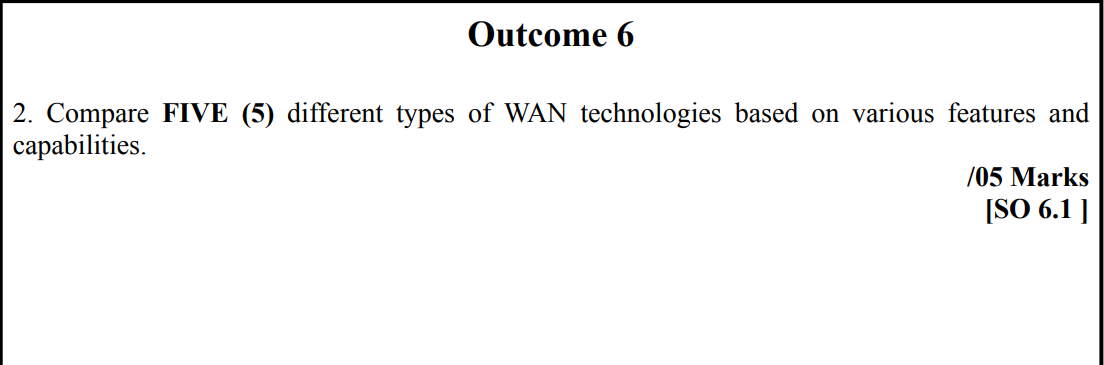 Outcome 6

2. Compare FIVE (5) different types of WAN technologies based on various features and capabilities.

/05 Marks
[SO 6.1 ]